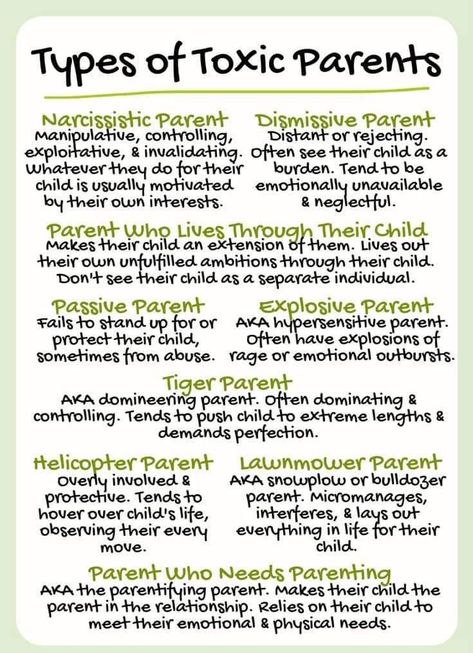 Types of Toxic Parents

Narcissistic Parent
Manipulative, controlling, exploitative, & invalidating. Whatever they do for their child is usually motivated by their own interests.

Dismissive Parent
Distant or rejecting. Often see their child as a burden. Tend to be emotionally unavailable & neglectful.

Parent Who Lives Through Their Child
Makes their child an extension of them. Lives out their own unfulfilled ambitions through their child. Don't see their child as a separate individual.

Passive Parent
Fails to stand up for or protect their child, sometimes from abuse.

Explosive Parent
AKA hypersensitive parent. Often have explosions of rage or emotional outbursts.

Tiger Parent
AKA domineering parent. Often dominating & controlling. Tends to push child to extreme lengths & demands perfection.

Helicopter Parent
Overly involved & protective. Tends to hover over child's life, observing their every move.

Lawnmower Parent
AKA snowplow or bulldozer parent. Micromanages, interferes, & lays out everything in life for their child.

Parent Who Needs Parenting
AKA the parentifying parent. Makes their child the parent in the relationship. Relies on their child to meet their emotional & physical needs.